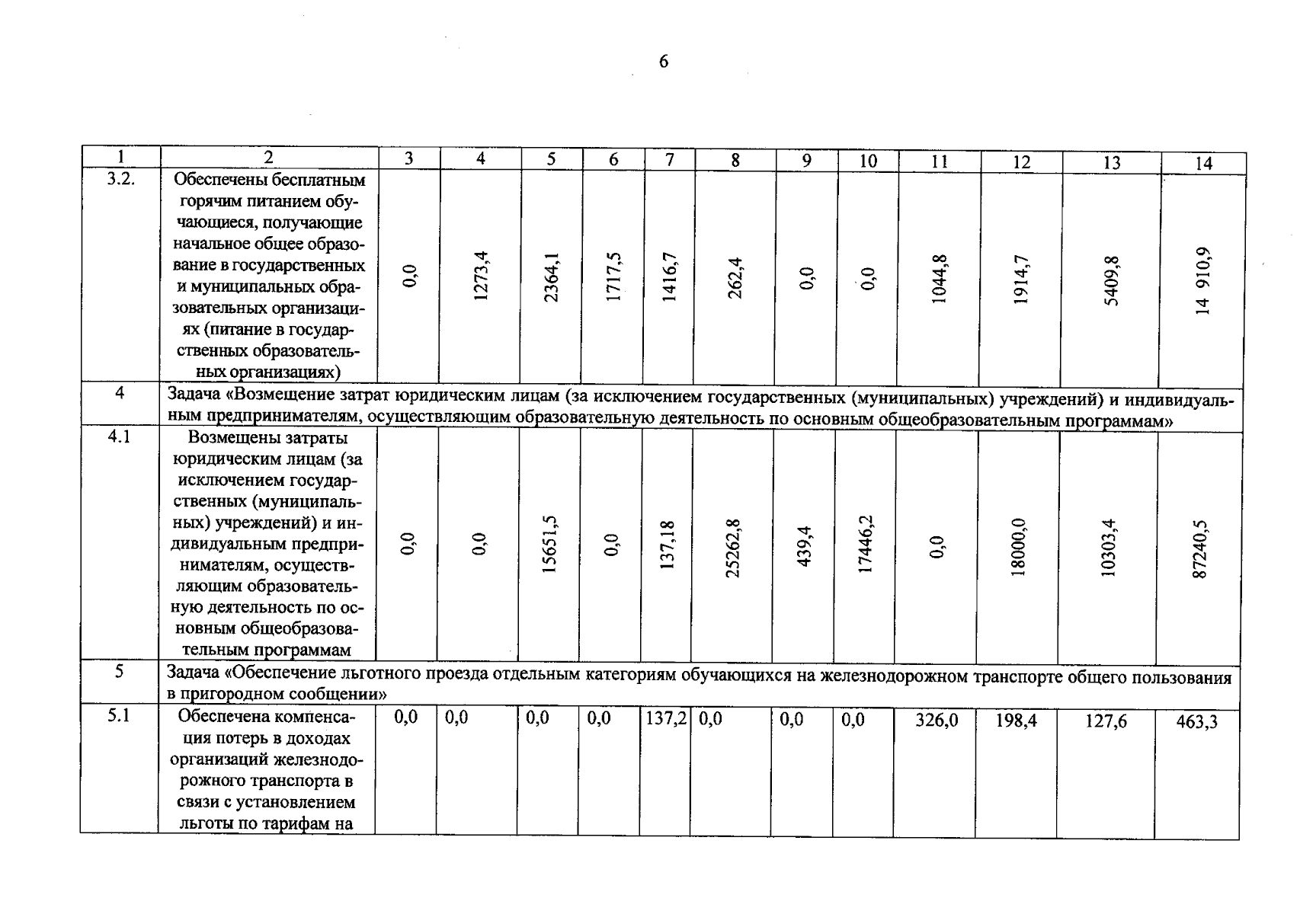 6

| 1 | 2 | 3 | 4 | 5 | 6 | 7 | 8 | 9 | 10 | 11 | 12 | 13 | 14 |
|---|---|---|---|---|---|---|---|---|---|---|---|---|---|
| 3.2. | Обеспечены бесплатным горячим питанием обучающиеся, получающие начальное общее образование в государственных и муниципальных образовательных организациях (питание в государственных образовательных организациях) | 0,0 | 1273,4 | 2364,1 | 1717,5 | 1416,7 | 262,4 | 0,0 | 0,0 | 1044,8 | 1914,7 | 5409,8 | 14 910,9 |
| 4 | Задача «Возмещение затрат юридическим лицам (за исключением государственных (муниципальных) учреждений) и индивидуальным предпринимателям, осуществляющим образовательную деятельность по основным общеобразовательным программам» | | | | | | | | | | | | |
| 4.1 | Возмещены затраты юридическим лицам (за исключением государственных (муниципальных) учреждений) и индивидуальным предпринимателям, осуществляющим образовательную деятельность по основным общеобразовательным программам | 0,0 | 0,0 | 15651,5 | 0,0 | 137,18 | 25262,8 | 439,4 | 17446,2 | 0,0 | 18000,0 | 10303,4 | 87240,5 |
| 5 | Задача «Обеспечение льготного проезда отдельным категориям обучающихся на железнодорожном транспорте общего пользования в пригородном сообщении» | | | | | | | | | | | | |
| 5.1 | Обеспечена компенсация потерь в доходах организаций железнодорожного транспорта в связи с установлением льготы по тарифам на | 0,0 | 0,0 | 0,0 | 0,0 | 137,2 | 0,0 | 0,0 | 0,0 | 326,0 | 198,4 | 127,6 | 463,3 |